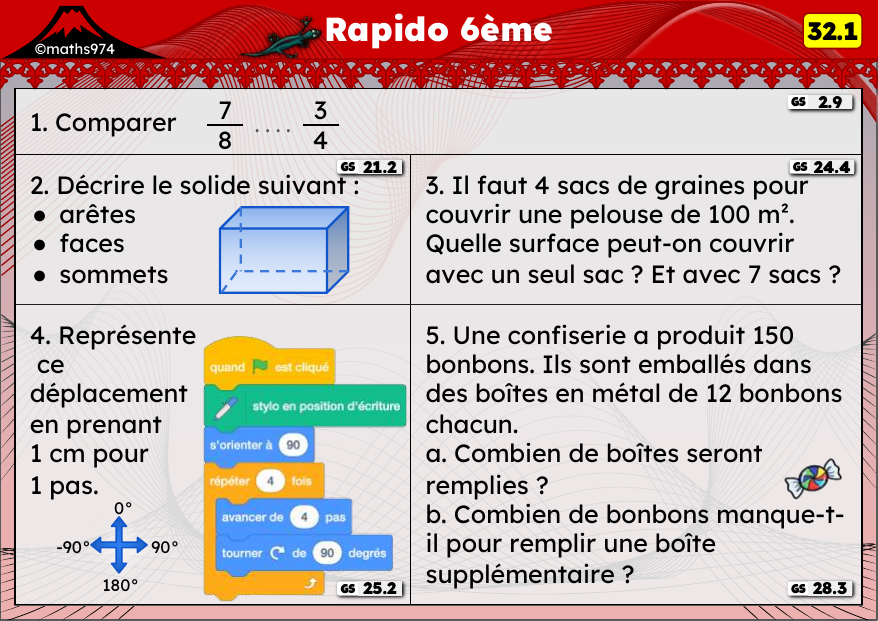 ©maths974

Rapido 6ème

32.1

GS 2.9

1. Comparer $\frac{7}{8}$ .... $\frac{3}{4}$

GS 21.2

2. Décrire le solide suivant :
● arêtes
● faces
● sommets

GS 24.4

3. Il faut 4 sacs de graines pour couvrir une pelouse de 100 m². Quelle surface peut-on couvrir avec un seul sac ? Et avec 7 sacs ?

4. Représente ce déplacement en prenant 1 cm pour 1 pas.

0°
-90°
90°
180°

quand est cliqué
stylo en position d'écriture
s'orienter à 90
répéter 4 fois
avancer de 4 pas
tourner de 90 degrés

GS 25.2

5. Une confiserie a produit 150 bonbons. Ils sont emballés dans des boîtes en métal de 12 bonbons chacun.
a. Combien de boîtes seront remplies ?
b. Combien de bonbons manque-t-il pour remplir une boîte supplémentaire ?

GS 28.3